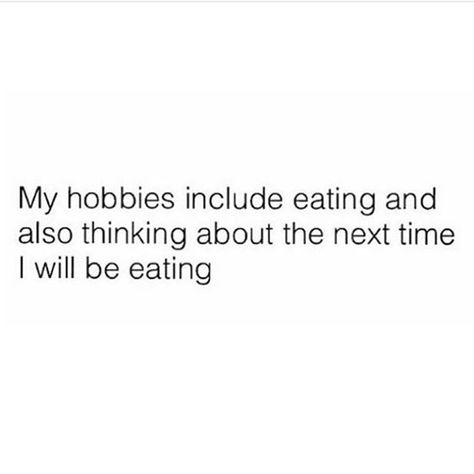 My hobbies include eating and also thinking about the next time I will be eating